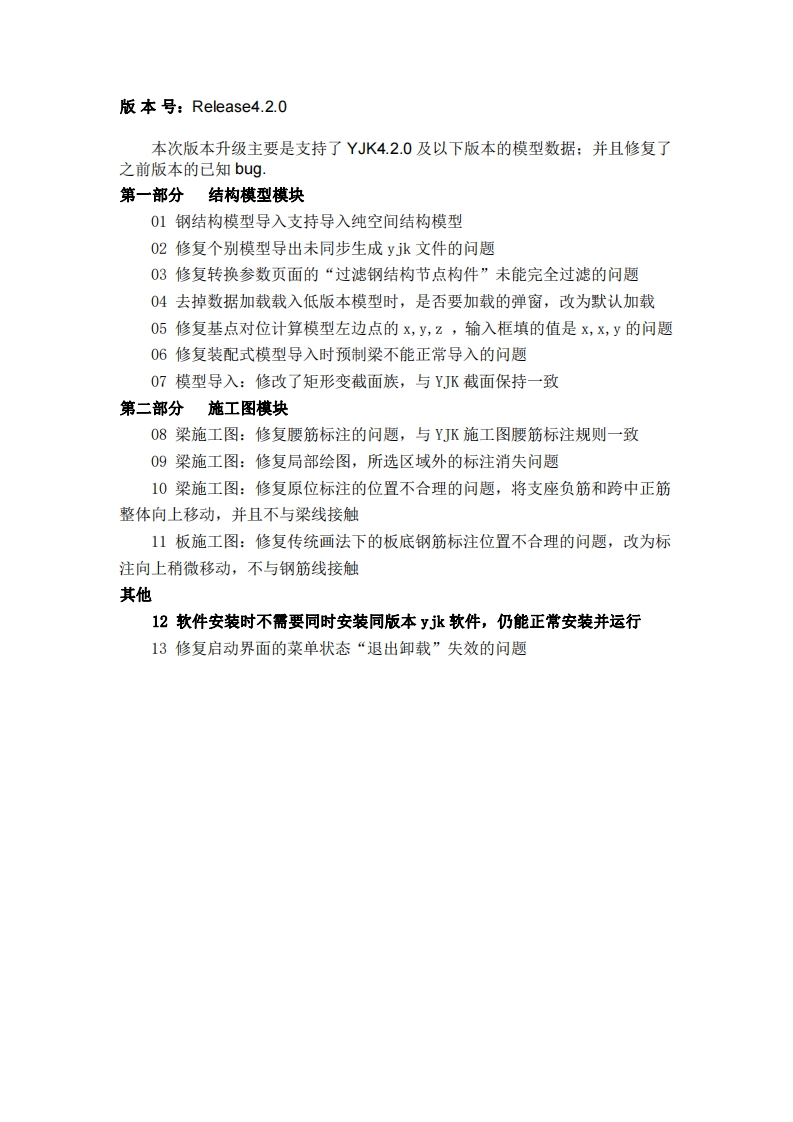 版 本 号：Release4.2.0

本次版本升级主要是支持了 YJK4.2.0 及以下版本的模型数据；并且修复了之前版本的已知 bug.

第一部分　结构模型模块

01 钢结构模型导入支持导入纯空间结构模型

02 修复个别模型导出未同步生成 yjk 文件的问题

03 修复转换参数页面的“过滤钢结构节点构件”未能完全过滤的问题

04 去掉数据加载载入低版本模型时，是否要加载的弹窗，改为默认加载

05 修复基点对位计算模型左边点的 x,y,z ，输入框填的值是 x,x,y 的问题

06 修复装配式模型导入时预制梁不能正常导入的问题

07 模型导入：修改了矩形变截面族，与 YJK 截面保持一致

第二部分　施工图模块

08 梁施工图：修复腰筋标注的问题，与 YJK 施工图腰筋标注规则一致

09 梁施工图：修复局部绘图，所选区域外的标注消失问题

10 梁施工图：修复原位标注的位置不合理的问题，将支座负筋和跨中正筋整体向上移动，并且不与梁线接触

11 板施工图：修复传统画法下的板底钢筋标注位置不合理的问题，改为标注向上稍微移动，不与钢筋线接触

其他

12 软件安装时不需要同时安装同版本 yjk 软件，仍能正常安装并运行

13 修复启动界面的菜单状态“退出卸载”失效的问题